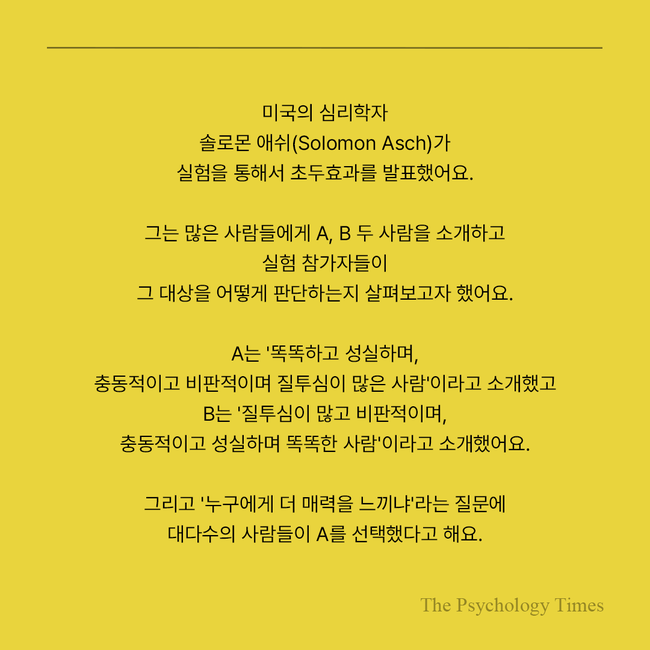 미국의 심리학자
솔로몬 애쉬(Solomon Asch)가
실험을 통해서 초두효과를 발표했어요.

그는 많은 사람들에게 A, B 두 사람을 소개하고
실험 참가자들이
그 대상을 어떻게 판단하는지 살펴보고자 했어요.

A는 '똑똑하고 성실하며,
충동적이고 비판적이며 질투심이 많은 사람'이라고 소개했고
B는 '질투심이 많고 비판적이며,
충동적이고 성실하며 똑똑한 사람'이라고 소개했어요.

그리고 '누구에게 더 매력을 느끼냐'라는 질문에
대다수의 사람들이 A를 선택했다고 해요.

The Psychology Times